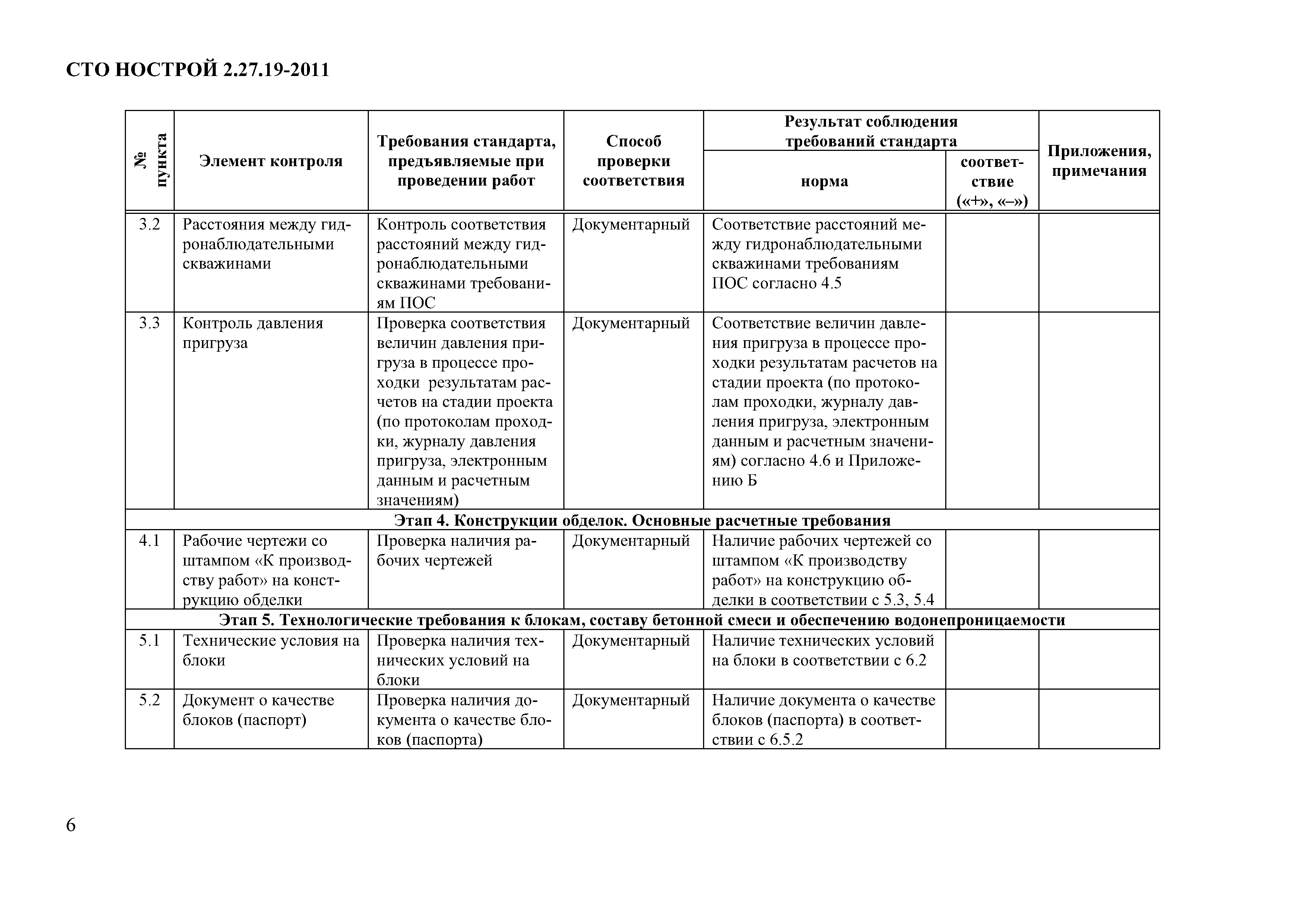 СТО НОСТРОЙ 2.27.19-2011

| № пункта | Элемент контроля | Требования стандарта, предъявляемые при проведении работ | Способ проверки соответствия | Результат соблюдения требований стандарта: норма | Результат соблюдения требований стандарта: соответствие («+», «–») | Приложения, примечания |
|---|---|---|---|---|---|---|
| 3.2 | Расстояния между гидронаблюдательными скважинами | Контроль соответствия расстояний между гидронаблюдательными скважинами требованиям ПОС | Документарный | Соответствие расстояний между гидронаблюдательными скважинами требованиям ПОС согласно 4.5 | | |
| 3.3 | Контроль давления пригруза | Проверка соответствия величин давления пригруза в процессе проходки результатам расчетов на стадии проекта (по протоколам проходки, журналу давления пригруза, электронным данным и расчетным значениям) | Документарный | Соответствие величин давления пригруза в процессе проходки результатам расчетов на стадии проекта (по протоколам проходки, журналу давления пригруза, электронным данным и расчетным значениям) согласно 4.6 и Приложению Б | | |
| Этап 4. Конструкции обделок. Основные расчетные требования | | | | | | |
| 4.1 | Рабочие чертежи со штампом «К производству работ» на конструкцию обделки | Проверка наличия рабочих чертежей | Документарный | Наличие рабочих чертежей со штампом «К производству работ» на конструкцию обделки в соответствии с 5.3, 5.4 | | |
| Этап 5. Технологические требования к блокам, составу бетонной смеси и обеспечению водонепроницаемости | | | | | | |
| 5.1 | Технические условия на блоки | Проверка наличия технических условий на блоки | Документарный | Наличие технических условий на блоки в соответствии с 6.2 | | |
| 5.2 | Документ о качестве блоков (паспорт) | Проверка наличия документа о качестве блоков (паспорта) | Документарный | Наличие документа о качестве блоков (паспорта) в соответствии с 6.5.2 | | |

6